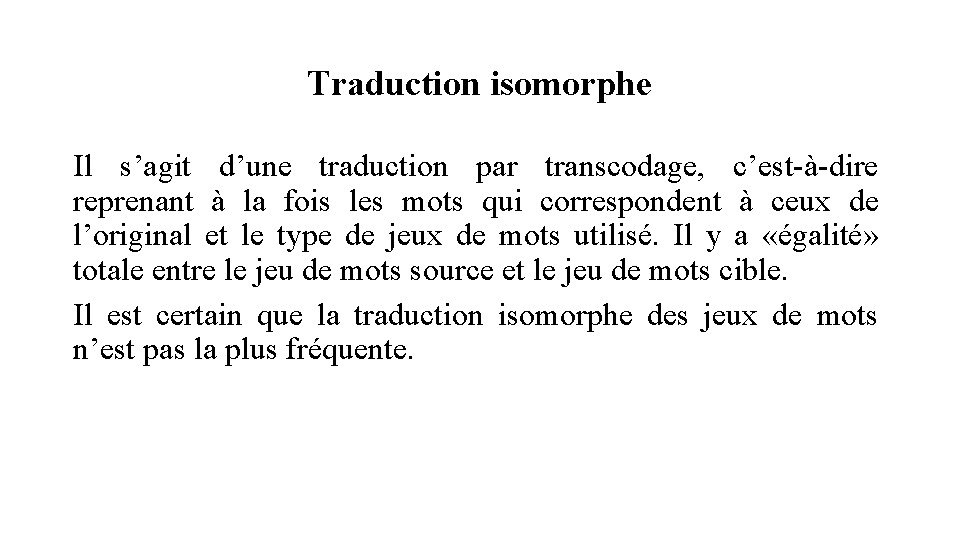 Traduction isomorphe

Il s’agit d’une traduction par transcodage, c’est-à-dire reprenant à la fois les mots qui correspondent à ceux de l’original et le type de jeux de mots utilisé. Il y a «égalité» totale entre le jeu de mots source et le jeu de mots cible.

Il est certain que la traduction isomorphe des jeux de mots n’est pas la plus fréquente.